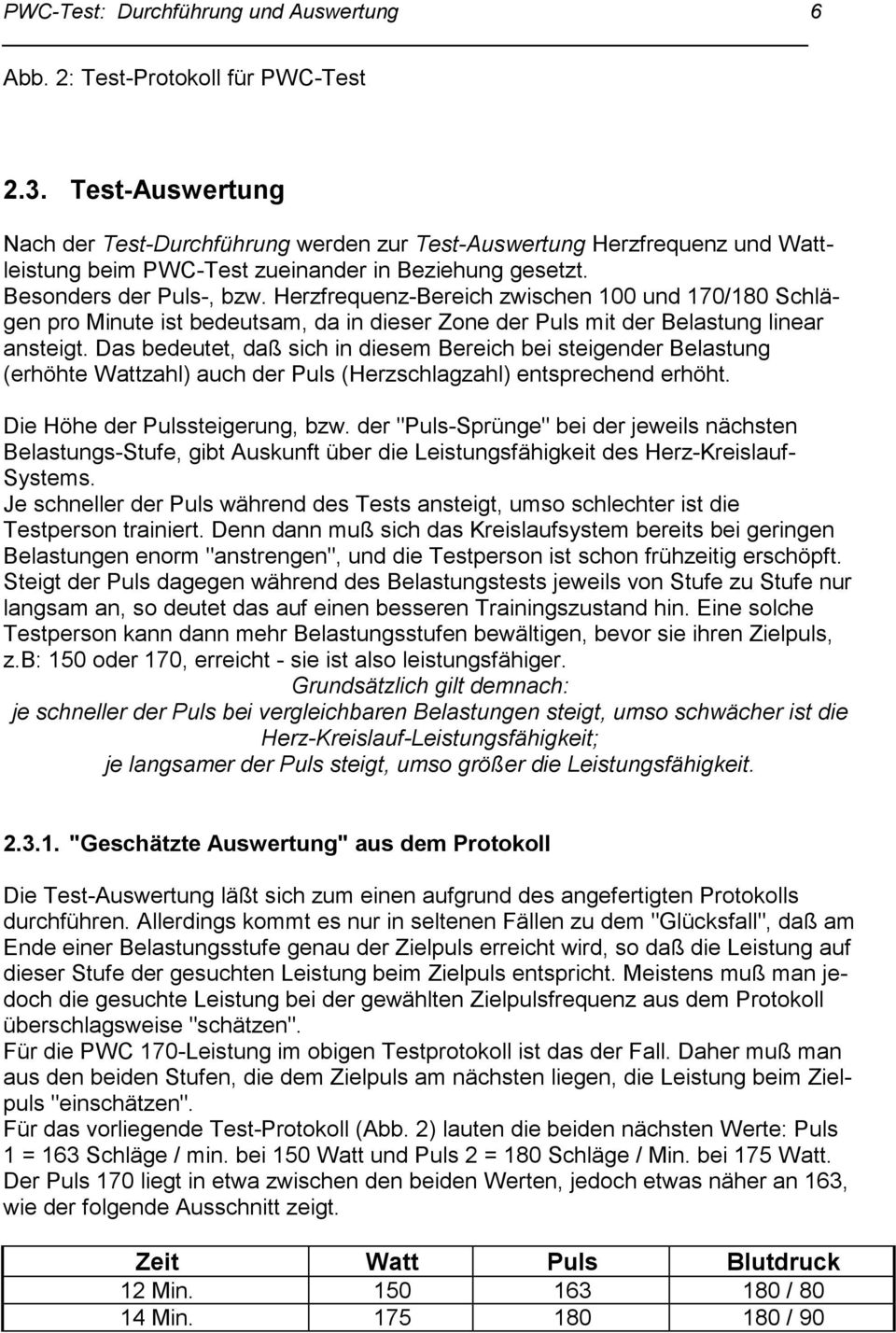 PWC-Test: Durchführung und Auswertung 6

Abb. 2: Test-Protokoll für PWC-Test

2.3. Test-Auswertung

Nach der Test-Durchführung werden zur Test-Auswertung Herzfrequenz und Wattleistung beim PWC-Test zueinander in Beziehung gesetzt.
Besonders der Puls-, bzw. Herzfrequenz-Bereich zwischen 100 und 170/180 Schlägen pro Minute ist bedeutsam, da in dieser Zone der Puls mit der Belastung linear ansteigt. Das bedeutet, daß sich in diesem Bereich bei steigender Belastung (erhöhte Wattzahl) auch der Puls (Herzschlagzahl) entsprechend erhöht.

Die Höhe der Pulssteigerung, bzw. der "Puls-Sprünge" bei der jeweils nächsten Belastungs-Stufe, gibt Auskunft über die Leistungsfähigkeit des Herz-Kreislauf-Systems.
Je schneller der Puls während des Tests ansteigt, umso schlechter ist die Testperson trainiert. Denn dann muß sich das Kreislaufsystem bereits bei geringen Belastungen enorm "anstrengen", und die Testperson ist schon frühzeitig erschöpft. Steigt der Puls dagegen während des Belastungstests jeweils von Stufe zu Stufe nur langsam an, so deutet das auf einen besseren Trainingszustand hin. Eine solche Testperson kann dann mehr Belastungsstufen bewältigen, bevor sie ihren Zielpuls, z.B: 150 oder 170, erreicht - sie ist also leistungsfähiger.
Grundsätzlich gilt demnach:
je schneller der Puls bei vergleichbaren Belastungen steigt, umso schwächer ist die Herz-Kreislauf-Leistungsfähigkeit;
je langsamer der Puls steigt, umso größer die Leistungsfähigkeit.

2.3.1. "Geschätzte Auswertung" aus dem Protokoll

Die Test-Auswertung läßt sich zum einen aufgrund des angefertigten Protokolls durchführen. Allerdings kommt es nur in seltenen Fällen zu dem "Glücksfall", daß am Ende einer Belastungsstufe genau der Zielpuls erreicht wird, so daß die Leistung auf dieser Stufe der gesuchten Leistung beim Zielpuls entspricht. Meistens muß man jedoch die gesuchte Leistung bei der gewählten Zielpulsfrequenz aus dem Protokoll überschlagsweise "schätzen".
Für die PWC 170-Leistung im obigen Testprotokoll ist das der Fall. Daher muß man aus den beiden Stufen, die dem Zielpuls am nächsten liegen, die Leistung beim Zielpuls "einschätzen".
Für das vorliegende Test-Protokoll (Abb. 2) lauten die beiden nächsten Werte: Puls 1 = 163 Schläge / min. bei 150 Watt und Puls 2 = 180 Schläge / Min. bei 175 Watt. Der Puls 170 liegt in etwa zwischen den beiden Werten, jedoch etwas näher an 163, wie der folgende Ausschnitt zeigt.

| Zeit | Watt | Puls | Blutdruck |
|---|---|---|---|
| 12 Min. | 150 | 163 | 180 / 80 |
| 14 Min. | 175 | 180 | 180 / 90 |